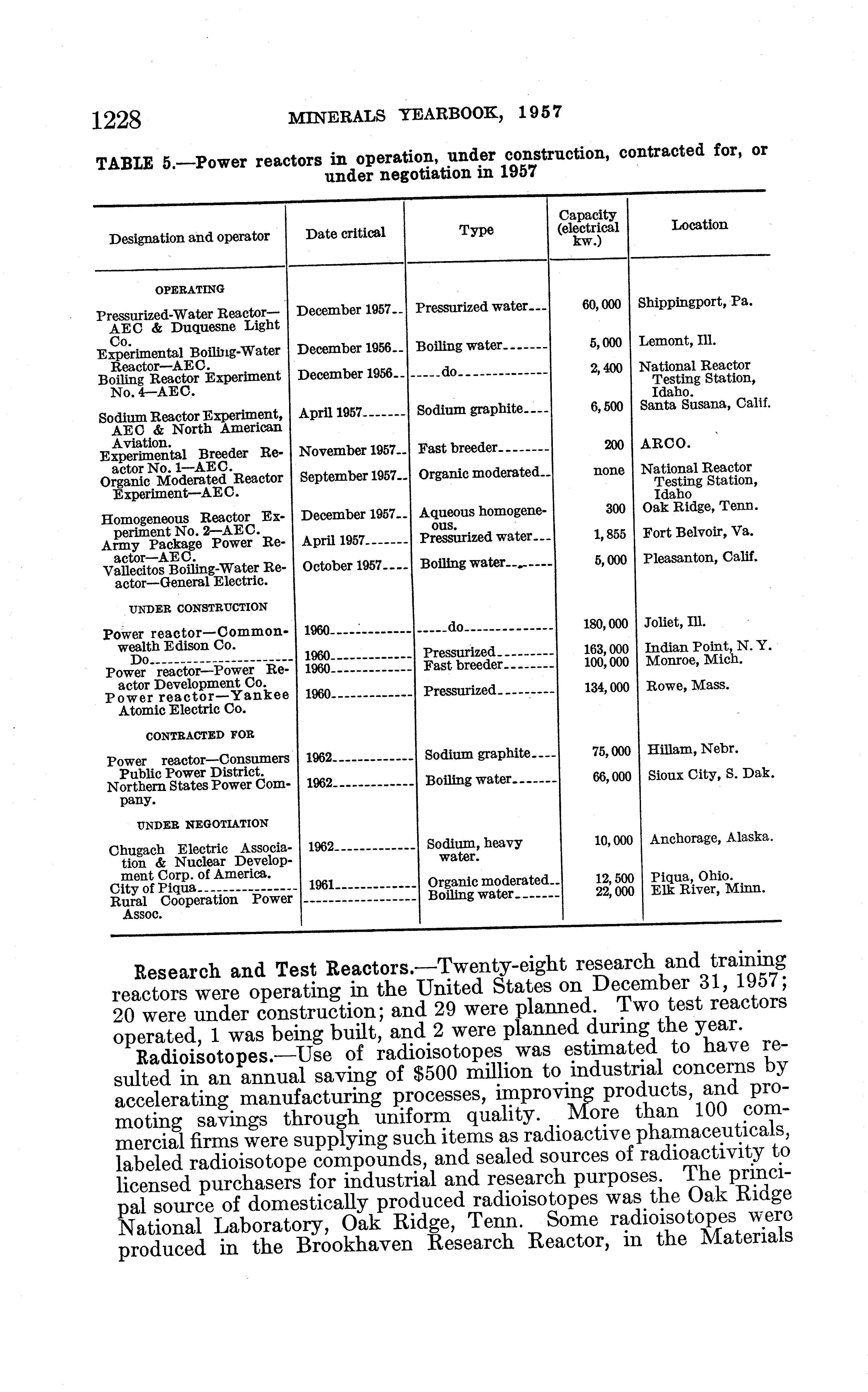 1228 MINERALS YEARBOOK, 1957

TABLE 5.—Power reactors in operation, under construction, contracted for, or under negotiation in 1957

| Designation and operator | Date critical | Type | Capacity (electrical kw.) | Location |
|---|---|---|---|---|
| OPERATING | | | | |
| Pressurized-Water Reactor—AEC & Duquesne Light Co. | December 1957 | Pressurized water | 60,000 | Shippingport, Pa. |
| Experimental Boiling-Water Reactor—AEC. | December 1956 | Boiling water | 5,000 | Lemont, Ill. |
| Boiling Reactor Experiment No. 4—AEC. | December 1956 | do | 2,400 | National Reactor Testing Station, Idaho. |
| Sodium Reactor Experiment, AEC & North American Aviation. | April 1957 | Sodium graphite | 6,500 | Santa Susana, Calif. |
| Experimental Breeder Reactor No. 1—AEC. | November 1957 | Fast breeder | 200 | ARCO. |
| Organic Moderated Reactor Experiment—AEC. | September 1957 | Organic moderated | none | National Reactor Testing Station, Idaho |
| Homogeneous Reactor Experiment No. 2—AEC. | December 1957 | Aqueous homogeneous. | 300 | Oak Ridge, Tenn. |
| Army Package Power Reactor—AEC. | April 1957 | Pressurized water | 1,855 | Fort Belvoir, Va. |
| Vallecitos Boiling-Water Reactor—General Electric. | October 1957 | Boiling water | 5,000 | Pleasanton, Calif. |
| UNDER CONSTRUCTION | | | | |
| Power reactor—Commonwealth Edison Co. | 1960 | do | 180,000 | Joliet, Ill. |
| Do | 1960 | Pressurized | 163,000 | Indian Point, N. Y. |
| Power reactor—Power Reactor Development Co. | 1960 | Fast breeder | 100,000 | Monroe, Mich. |
| Power reactor—Yankee Atomic Electric Co. | 1960 | Pressurized | 134,000 | Rowe, Mass. |
| CONTRACTED FOR | | | | |
| Power reactor—Consumers Public Power District. | 1962 | Sodium graphite | 75,000 | Hillam, Nebr. |
| Northern States Power Company. | 1962 | Boiling water | 66,000 | Sioux City, S. Dak. |
| UNDER NEGOTIATION | | | | |
| Chugach Electric Association & Nuclear Development Corp. of America. | 1962 | Sodium, heavy water. | 10,000 | Anchorage, Alaska. |
| City of Piqua | 1961 | Organic moderated | 12,500 | Piqua, Ohio. |
| Rural Cooperation Power Assoc. | | Boiling water | 22,000 | Elk River, Minn. |

Research and Test Reactors.—Twenty-eight research and training reactors were operating in the United States on December 31, 1957; 20 were under construction; and 29 were planned. Two test reactors operated, 1 was being built, and 2 were planned during the year.

Radioisotopes.—Use of radioisotopes was estimated to have resulted in an annual saving of $500 million to industrial concerns by accelerating manufacturing processes, improving products, and promoting savings through uniform quality. More than 100 commercial firms were supplying such items as radioactive phamaceuticals, labeled radioisotope compounds, and sealed sources of radioactivity to licensed purchasers for industrial and research purposes. The principal source of domestically produced radioisotopes was the Oak Ridge National Laboratory, Oak Ridge, Tenn. Some radioisotopes were produced in the Brookhaven Research Reactor, in the Materials